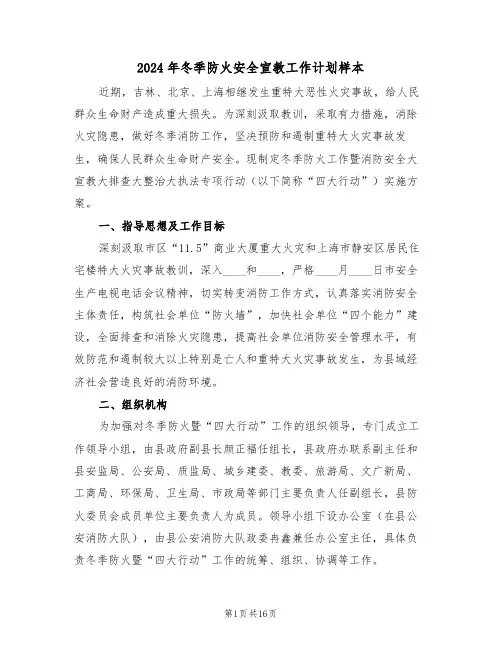 2024年冬季防火安全宣教工作计划样本

近期，吉林、北京、上海相继发生重特大恶性火灾事故，给人民群众生命财产造成重大损失。为深刻汲取教训，采取有力措施，消除火灾隐患，做好冬季消防工作，坚决预防和遏制重特大火灾事故发生，确保人民群众生命财产安全。现制定冬季防火工作暨消防安全大宣教大排查大整治大执法专项行动（以下简称“四大行动”）实施方案。

一、指导思想及工作目标

深刻汲取市区“11.5”商业大厦重大火灾和上海市静安区居民住宅楼特大火灾事故教训，深入____和____，严格____月____日市安全生产电视电话会议精神，切实转变消防工作方式，认真落实消防安全主体责任，构筑社会单位“防火墙”，加快社会单位“四个能力”建设，全面排查和消除火灾隐患，提高社会单位消防安全管理水平，有效防范和遏制较大以上特别是亡人和重特大火灾事故发生，为县域经济社会营造良好的消防环境。

二、组织机构

为加强对冬季防火暨“四大行动”工作的组织领导，专门成立工作领导小组，由县政府副县长颜正福任组长，县政府办联系副主任和县安监局、公安局、质监局、城乡建委、教委、旅游局、文广新局、工商局、环保局、卫生局、市政局等部门主要负责人任副组长，县防火委员会成员单位主要负责人为成员。领导小组下设办公室（在县公安消防大队），由县公安消防大队政委冉鑫兼任办公室主任，具体负责冬季防火暨“四大行动”工作的统筹、组织、协调等工作。

第1页共16页